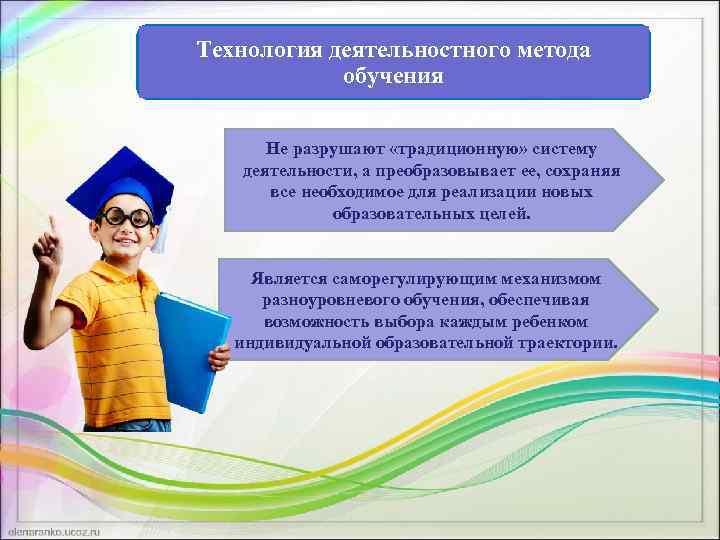 Технология деятельностного метода обучения

Не разрушают «традиционную» систему деятельности, а преобразовывает ее, сохраняя все необходимое для реализации новых образовательных целей.

Является саморегулирующим механизмом разноуровневого обучения, обеспечивая возможность выбора каждым ребенком индивидуальной образовательной траектории.

olenaranko.ucoz.ru